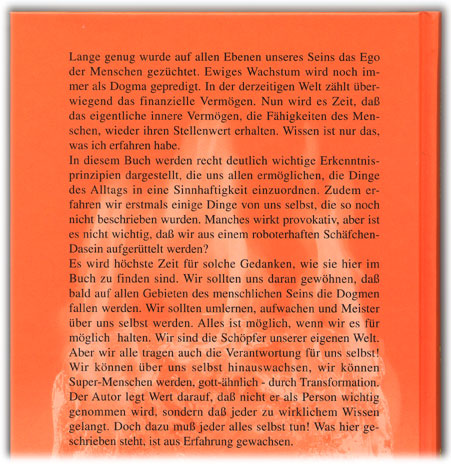 Lange genug wurde auf allen Ebenen unseres Seins das Ego der Menschen gezüchtet. Ewiges Wachstum wird noch immer als Dogma gepredigt. In der derzeitigen Welt zählt überwiegend das finanzielle Vermögen. Nun wird es Zeit, daß das eigentliche innere Vermögen, die Fähigkeiten des Menschen, wieder ihren Stellenwert erhalten. Wissen ist nur das, was ich erfahren habe.
In diesem Buch werden recht deutlich wichtige Erkenntnisprinzipien dargestellt, die uns allen ermöglichen, die Dinge des Alltags in eine Sinnhaftigkeit einzuordnen. Zudem erfahren wir erstmals einige Dinge von uns selbst, die so noch nicht beschrieben wurden. Manches wirkt provokativ, aber ist es nicht wichtig, daß wir aus einem roboterhaften Schäfchen-Dasein aufgerüttelt werden?
Es wird höchste Zeit für solche Gedanken, wie sie hier im Buch zu finden sind. Wir sollten uns daran gewöhnen, daß bald auf allen Gebieten des menschlichen Seins die Dogmen fallen werden. Wir sollten umlernen, aufwachen und Meister über uns selbst werden. Alles ist möglich, wenn wir es für möglich halten. Wir sind die Schöpfer unserer eigenen Welt. Aber wir alle tragen auch die Verantwortung für uns selbst! Wir können über uns selbst hinauswachsen, wir können Super-Menschen werden, gott-ähnlich - durch Transformation. Der Autor legt Wert darauf, daß nicht er als Person wichtig genommen wird, sondern daß jeder zu wirklichem Wissen gelangt. Doch dazu muß jeder alles selbst tun! Was hier geschrieben steht, ist aus Erfahrung gewachsen.